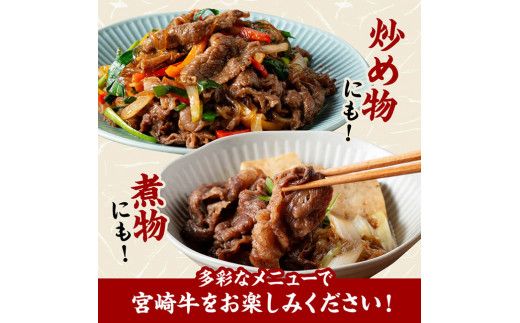 炒め物にも！

煮物にも！

多彩なメニューで
宮崎牛をお楽しみください！